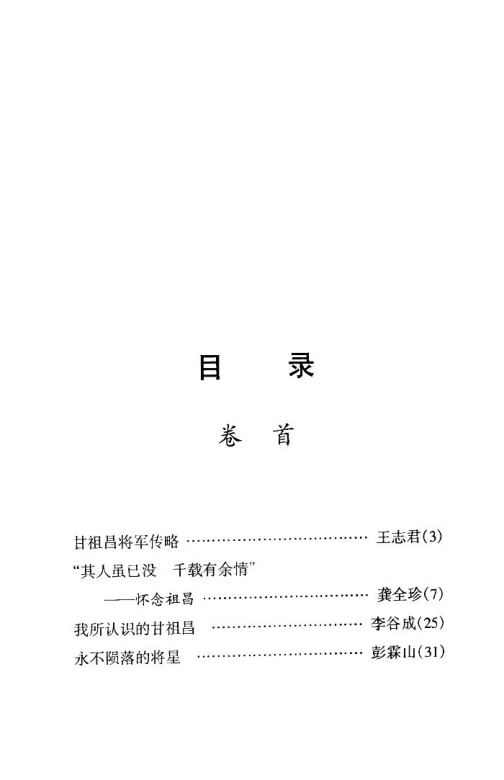 目 录

卷 首

甘祖昌将军传略 王志君(3)

“其人虽已没 千载有余情”

——怀念祖昌 龚全珍(7)

我所认识的甘祖昌 李谷成(25)

永不陨落的将星 彭霖山(31)